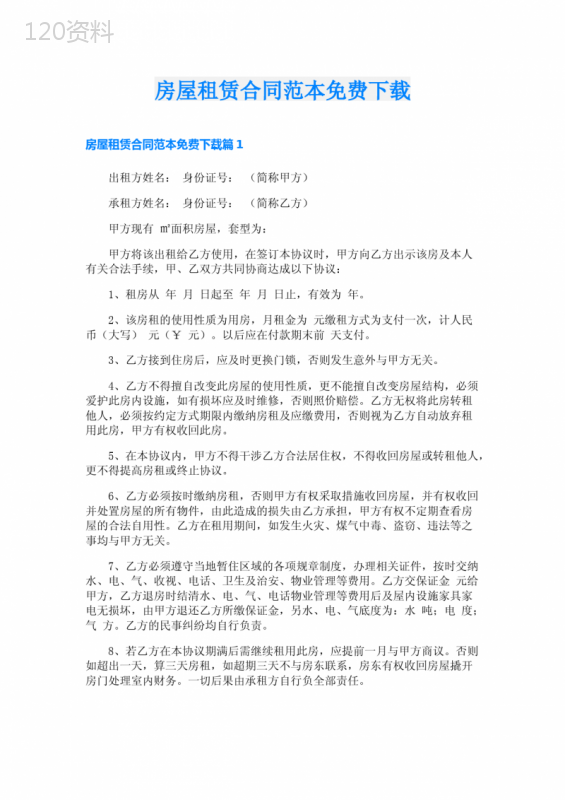 120资料

房屋租赁合同范本免费下载

房屋租赁合同范本免费下载篇 1

出租方姓名：　身份证号：　（简称甲方）

承租方姓名：　身份证号：　（简称乙方）

甲方现有 ㎡面积房屋，套型为：

甲方将该出租给乙方使用，在签订本协议时，甲方向乙方出示该房及本人有关合法手续，甲、乙双方共同协商达成以下协议：

1、租房从 年 月 日起至 年 月 日止，有效为 年。

2、该房租的使用性质为用房，月租金为 元缴租方式为支付一次，计人民币（大写） 元（¥ 元）。以后应在付款期末前 天支付。

3、乙方接到住房后，应及时更换门锁，否则发生意外与甲方无关。

4、乙方不得擅自改变此房屋的使用性质，更不能擅自改变房屋结构，必须爱护此房内设施，如有损坏应及时维修，否则照价赔偿。乙方无权将此房转租他人，必须按约定方式期限内缴纳房租及应缴费用，否则视为乙方自动放弃租用此房，甲方有权收回此房。

5、在本协议内，甲方不得干涉乙方合法居住权，不得收回房屋或转租他人，更不得提高房租或终止协议。

6、乙方必须按时缴纳房租，否则甲方有权采取措施收回房屋，并有权收回并处置房屋的所有物件，由此造成的损失由乙方承担，甲方有权不定期查看房屋的合法自用性。乙方在租用期间，如发生火灾、煤气中毒、盗窃、违法等之事均与甲方无关。

7、乙方必须遵守当地暂住区域的各项规章制度，办理相关证件，按时交纳水、电、气、收视、电话、卫生及治安、物业管理等费用。乙方交保证金 元给甲方，乙方退房时结清水、电、气、电话物业管理等费用后及屋内设施家具家电无损坏，由甲方退还乙方所缴保证金，另水、电、气底度为：水 吨；电 度；气 方。乙方的民事纠纷均自行负责。

8、若乙方在本协议期满后需继续租用此房，应提前一月与甲方商议。否则如超出一天，算三天房租，如超期三天不与房东联系，房东有权收回房屋撬开房门处理室内财务。一切后果由承租方自行负全部责任。